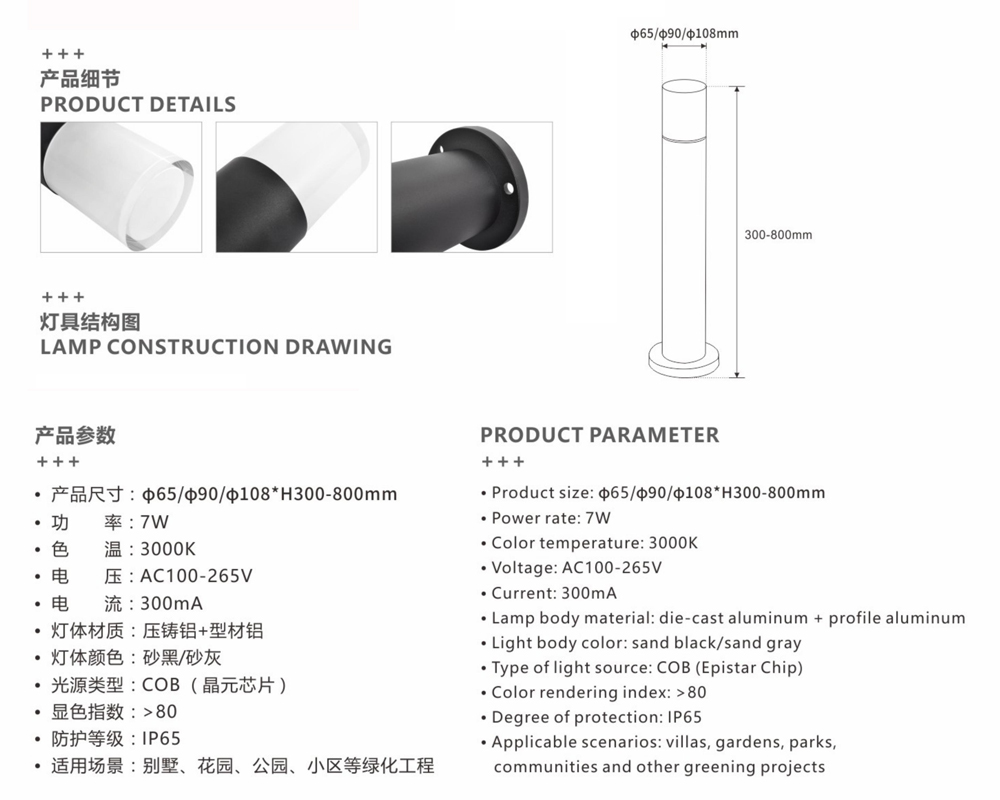 +++
产品细节
PRODUCT DETAILS

+++
灯具结构图
LAMP CONSTRUCTION DRAWING

ϕ65/ϕ90/ϕ108mm

300-800mm

产品参数
+++
• 产品尺寸：ϕ65/ϕ90/ϕ108*H300-800mm
• 功　率：7W
• 色　温：3000K
• 电　压：AC100-265V
• 电　流：300mA
• 灯体材质：压铸铝+型材铝
• 灯体颜色：砂黑/砂灰
• 光源类型：COB（晶元芯片）
• 显色指数：>80
• 防护等级：IP65
• 适用场景：别墅、花园、公园、小区等绿化工程

PRODUCT PARAMETER
+++
• Product size: ϕ65/ϕ90/ϕ108*H300-800mm
• Power rate: 7W
• Color temperature: 3000K
• Voltage: AC100-265V
• Current: 300mA
• Lamp body material: die-cast aluminum + profile aluminum
• Light body color: sand black/sand gray
• Type of light source: COB (Epistar Chip)
• Color rendering index: >80
• Degree of protection: IP65
• Applicable scenarios: villas, gardens, parks, communities and other greening projects